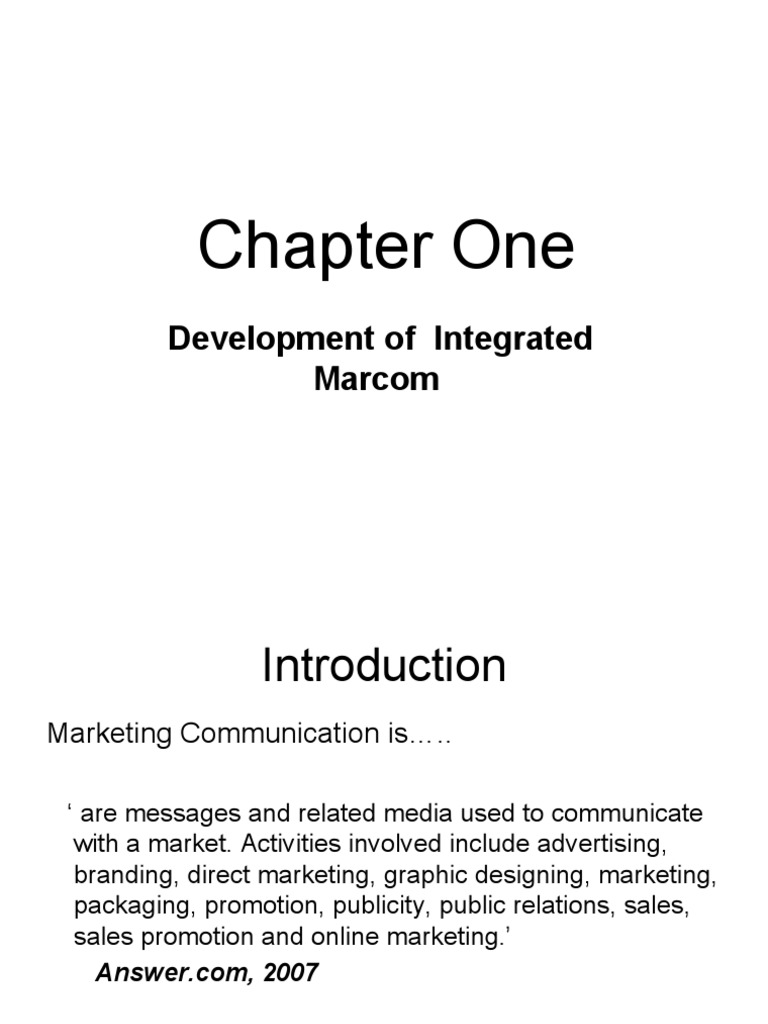 Chapter One

Development of Integrated Marcom

Introduction

Marketing Communication is…..

' are messages and related media used to communicate with a market. Activities involved include advertising, branding, direct marketing, graphic designing, marketing, packaging, promotion, publicity, public relations, sales, sales promotion and online marketing.'

Answer.com, 2007